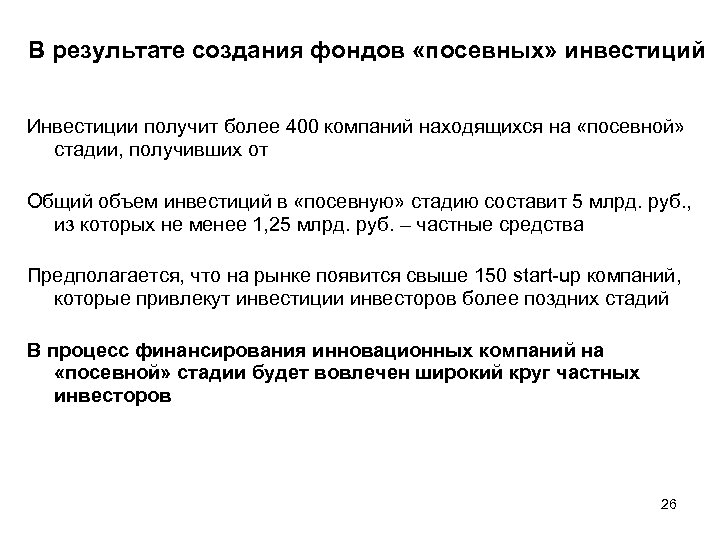 В результате создания фондов «посевных» инвестиций

Инвестиции получит более 400 компаний находящихся на «посевной» стадии, получивших от

Общий объем инвестиций в «посевную» стадию составит 5 млрд. руб., из которых не менее 1,25 млрд. руб. – частные средства

Предполагается, что на рынке появится свыше 150 start-up компаний, которые привлекут инвестиции инвесторов более поздних стадий

В процесс финансирования инновационных компаний на «посевной» стадии будет вовлечен широкий круг частных инвесторов

26